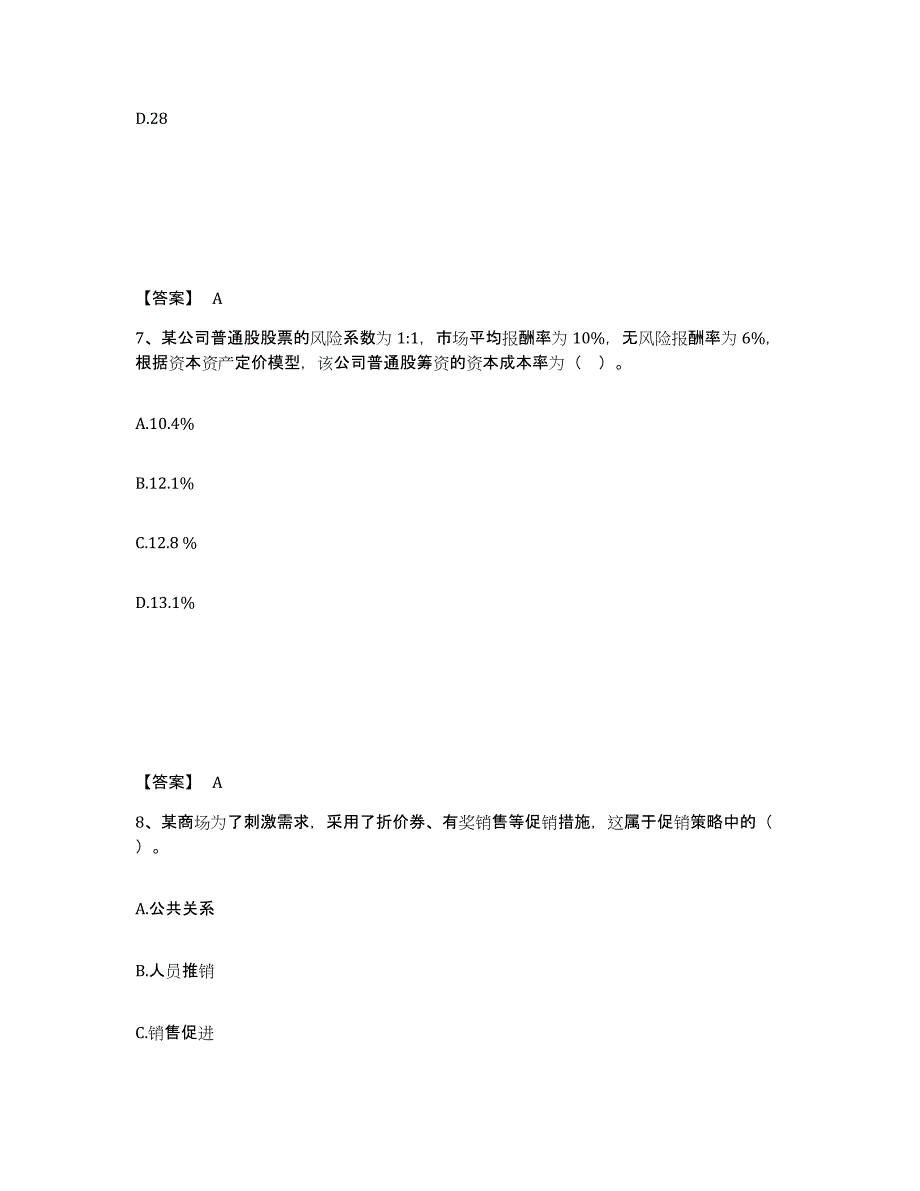 D.28

【答案】 A

7、某公司普通股股票的风险系数为 1:1，市场平均报酬率为 10%，无风险报酬率为 6%，根据资本资产定价模型，该公司普通股筹资的资本成本率为（ ）。

A.10.4%

B.12.1%

C.12.8 %

D.13.1%

【答案】 A

8、某商场为了刺激需求，采用了折价券、有奖销售等促销措施，这属于促销策略中的（ ）。

A.公共关系

B.人员推销

C.销售促进